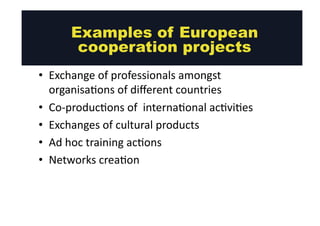 Examples of European cooperation projects

• Exchange of professionals amongst organisations of different countries
• Co-productions of international activities
• Exchanges of cultural products
• Ad hoc training actions
• Networks creation